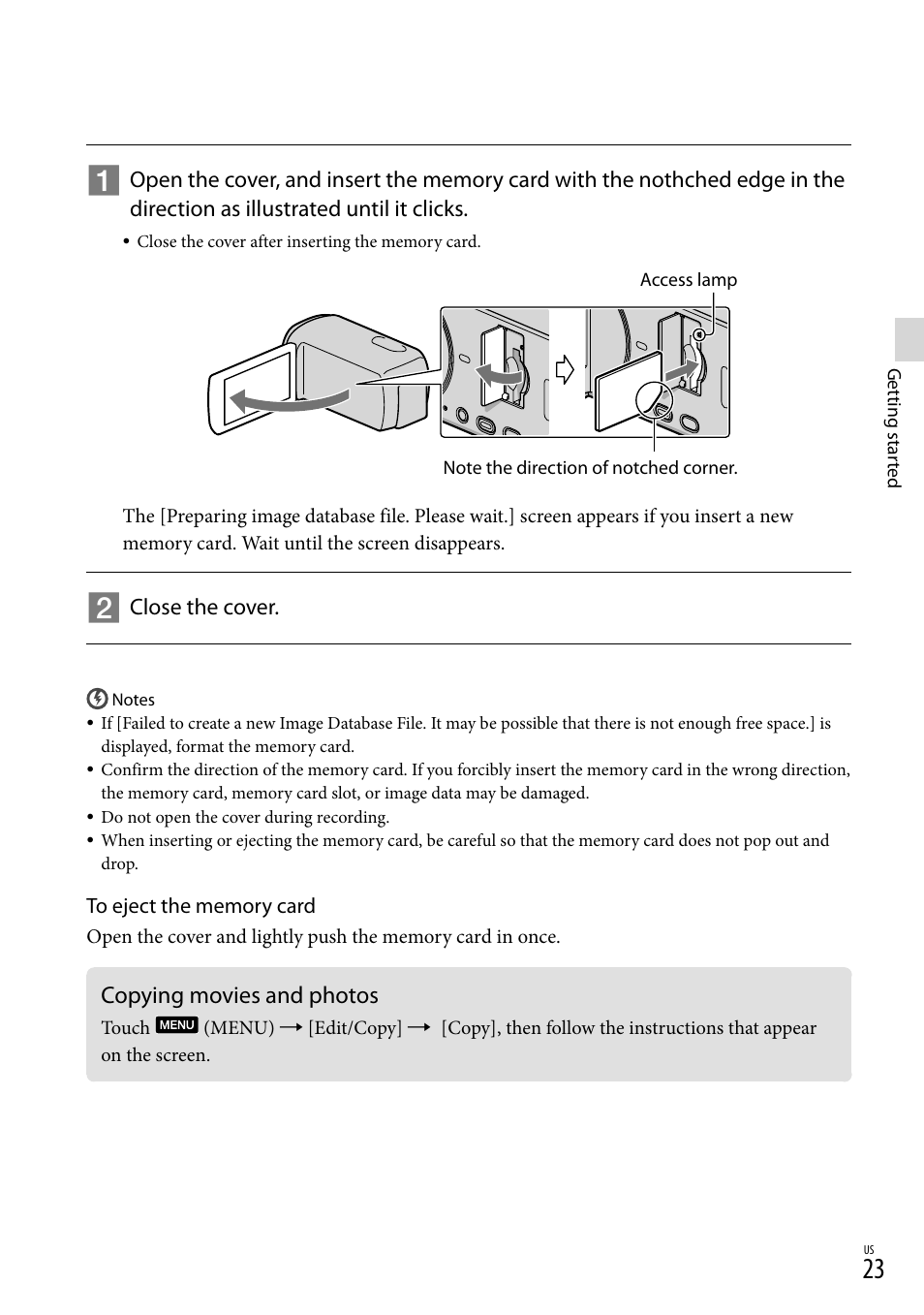 1 Open the cover, and insert the memory card with the nothched edge in the direction as illustrated until it clicks.

• Close the cover after inserting the memory card.

Access lamp

Note the direction of notched corner.

The [Preparing image database file. Please wait.] screen appears if you insert a new memory card. Wait until the screen disappears.

2 Close the cover.

Notes

• If [Failed to create a new Image Database File. It may be possible that there is not enough free space.] is displayed, format the memory card.
• Confirm the direction of the memory card. If you forcibly insert the memory card in the wrong direction, the memory card, memory card slot, or image data may be damaged.
• Do not open the cover during recording.
• When inserting or ejecting the memory card, be careful so that the memory card does not pop out and drop.

To eject the memory card

Open the cover and lightly push the memory card in once.

Copying movies and photos

Touch MENU (MENU) → [Edit/Copy] → [Copy], then follow the instructions that appear on the screen.

Getting started

US
23